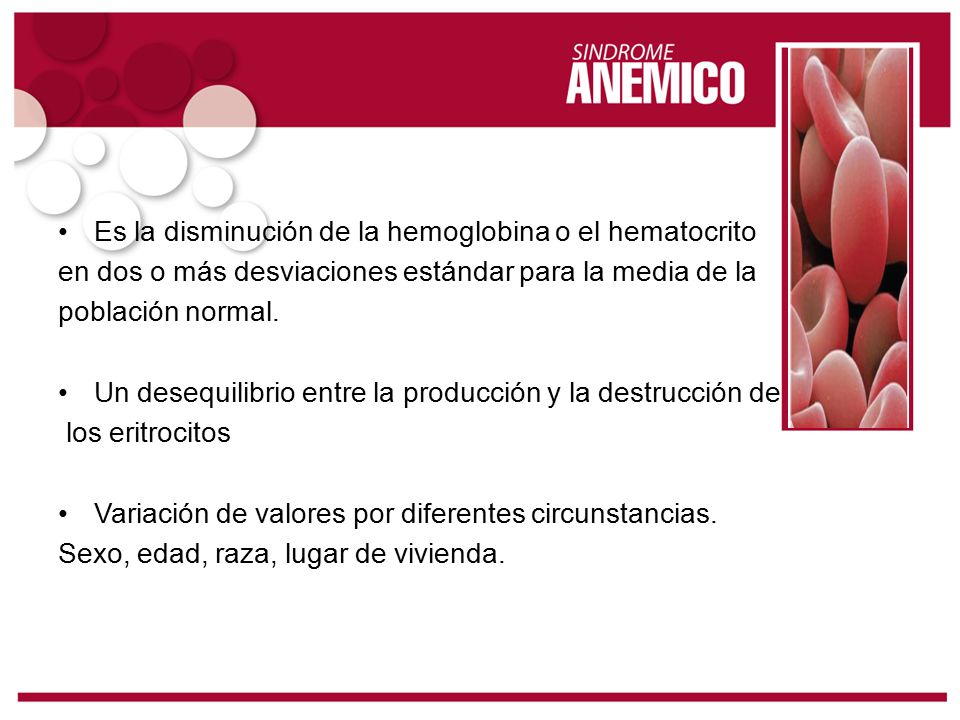 SINDROME
ANEMICO

• Es la disminución de la hemoglobina o el hematocrito en dos o más desviaciones estándar para la media de la población normal.

• Un desequilibrio entre la producción y la destrucción de los eritrocitos

• Variación de valores por diferentes circunstancias. Sexo, edad, raza, lugar de vivienda.